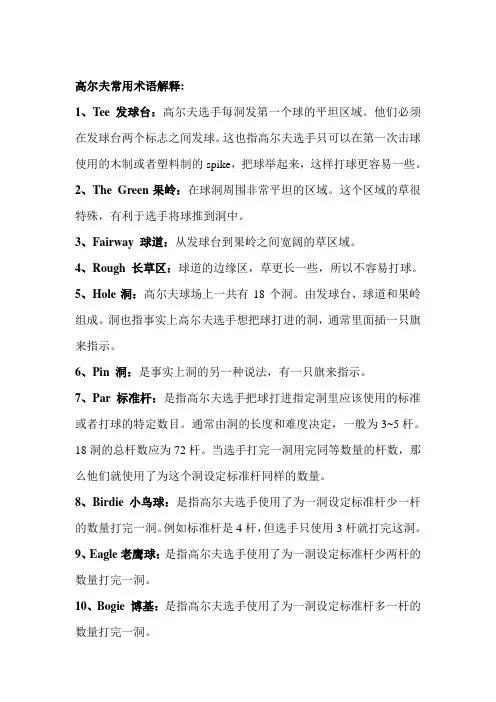 高尔夫常用术语解释:

1、Tee 发球台：高尔夫选手每洞发第一个球的平坦区域。他们必须在发球台两个标志之间发球。这也指高尔夫选手只可以在第一次击球使用的木制或者塑料制的 spike，把球举起来，这样打球更容易一些。

2、The Green 果岭：在球洞周围非常平坦的区域。这个区域的草很特殊，有利于选手将球推到洞中。

3、Fairway 球道：从发球台到果岭之间宽阔的草区域。

4、Rough 长草区：球道的边缘区，草更长一些，所以不容易打球。

5、Hole 洞：高尔夫球场上一共有 18 个洞。由发球台、球道和果岭组成。洞也指事实上高尔夫选手想把球打进的洞，通常里面插一只旗来指示。

6、Pin 洞：是事实上洞的另一种说法，有一只旗来指示。

7、Par 标准杆：是指高尔夫选手把球打进指定洞里应该使用的标准或者打球的特定数目。通常由洞的长度和难度决定，一般为 3~5 杆。18 洞的总杆数应为 72 杆。当选手打完一洞用完同等数量的杆数，那么他们就使用了为这个洞设定标准杆同样的数量。

8、Birdie 小鸟球：是指高尔夫选手使用了为一洞设定标准杆少一杆的数量打完一洞。例如标准杆是 4 杆，但选手只使用 3 杆就打完这洞。

9、Eagle 老鹰球：是指高尔夫选手使用了为一洞设定标准杆少两杆的数量打完一洞。

10、Bogie 博基：是指高尔夫选手使用了为一洞设定标准杆多一杆的数量打完一洞。